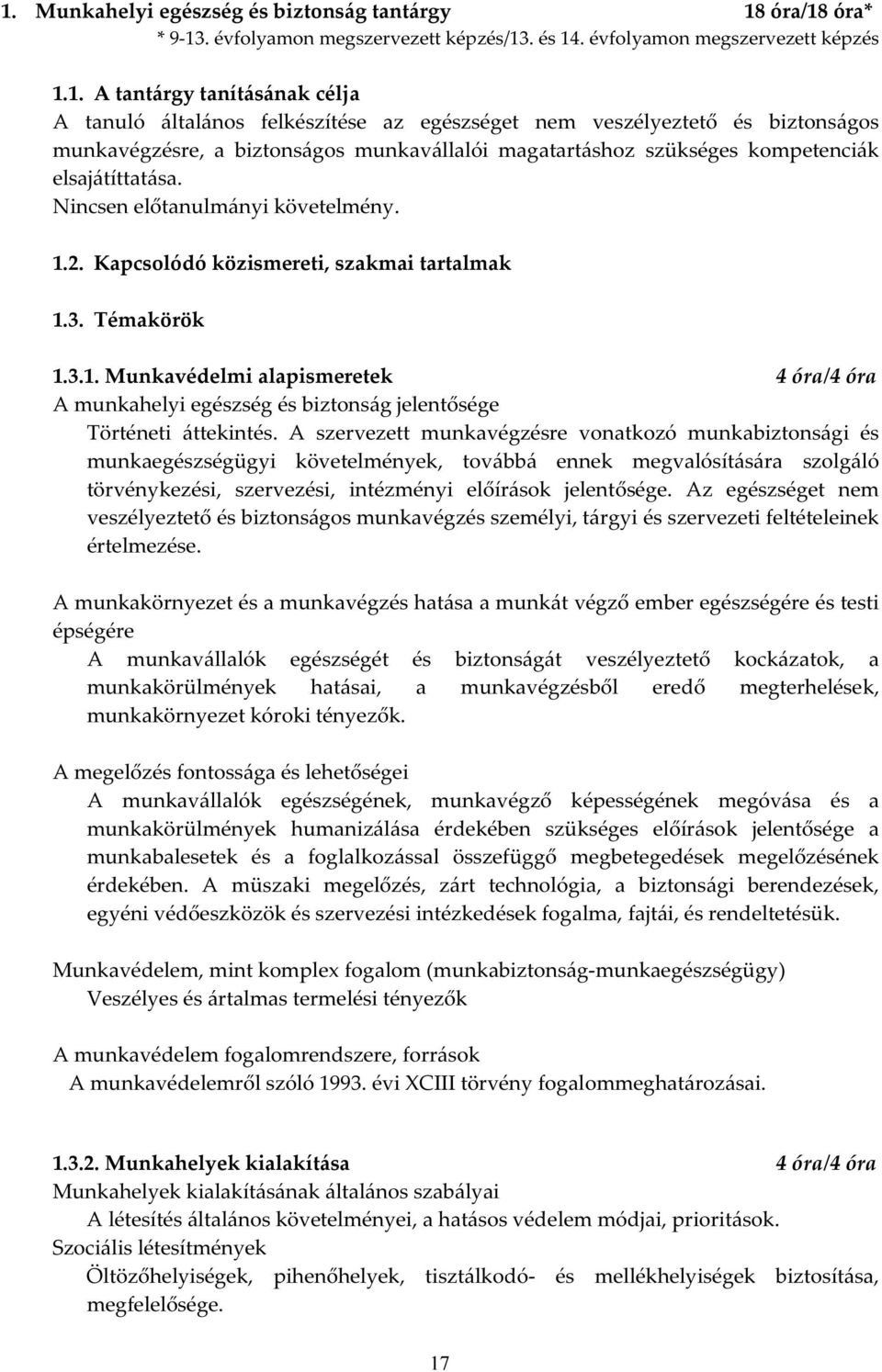 1. Munkahelyi egészség és biztonság tantárgy 18 óra/18 óra*
* 9-13. évfolyamon megszervezett képzés/13. és 14. évfolyamon megszervezett képzés

1.1. A tantárgy tanításának célja
A tanuló általános felkészítése az egészséget nem veszélyeztető és biztonságos munkavégzésre, a biztonságos munkavállalói magatartáshoz szükséges kompetenciák elsajátíttatása.
Nincsen előtanulmányi követelmény.

1.2. Kapcsolódó közismereti, szakmai tartalmak

1.3. Témakörök

1.3.1. Munkavédelmi alapismeretek 4 óra/4 óra
A munkahelyi egészség és biztonság jelentősége
Történeti áttekintés. A szervezett munkavégzésre vonatkozó munkabiztonsági és munkaegészségügyi követelmények, továbbá ennek megvalósítására szolgáló törvénykezési, szervezési, intézményi előírások jelentősége. Az egészséget nem veszélyeztető és biztonságos munkavégzés személyi, tárgyi és szervezeti feltételeinek értelmezése.

A munkakörnyezet és a munkavégzés hatása a munkát végző ember egészségére és testi épségére
A munkavállalók egészségét és biztonságát veszélyeztető kockázatok, a munkakörülmények hatásai, a munkavégzésből eredő megterhelések, munkakörnyezet kóroki tényezők.

A megelőzés fontossága és lehetőségei
A munkavállalók egészségének, munkavégző képességének megóvása és a munkakörülmények humanizálása érdekében szükséges előírások jelentősége a munkabalesetek és a foglalkozással összefüggő megbetegedések megelőzésének érdekében. A müszaki megelőzés, zárt technológia, a biztonsági berendezések, egyéni védőeszközök és szervezési intézkedések fogalma, fajtái, és rendeltetésük.

Munkavédelem, mint komplex fogalom (munkabiztonság-munkaegészségügy)
Veszélyes és ártalmas termelési tényezők

A munkavédelem fogalomrendszere, források
A munkavédelemről szóló 1993. évi XCIII törvény fogalommeghatározásai.

1.3.2. Munkahelyek kialakítása 4 óra/4 óra
Munkahelyek kialakításának általános szabályai
A létesítés általános követelményei, a hatásos védelem módjai, prioritások.
Szociális létesítmények
Öltözőhelyiségek, pihenőhelyek, tisztálkodó- és mellékhelyiségek biztosítása, megfelelősége.

17